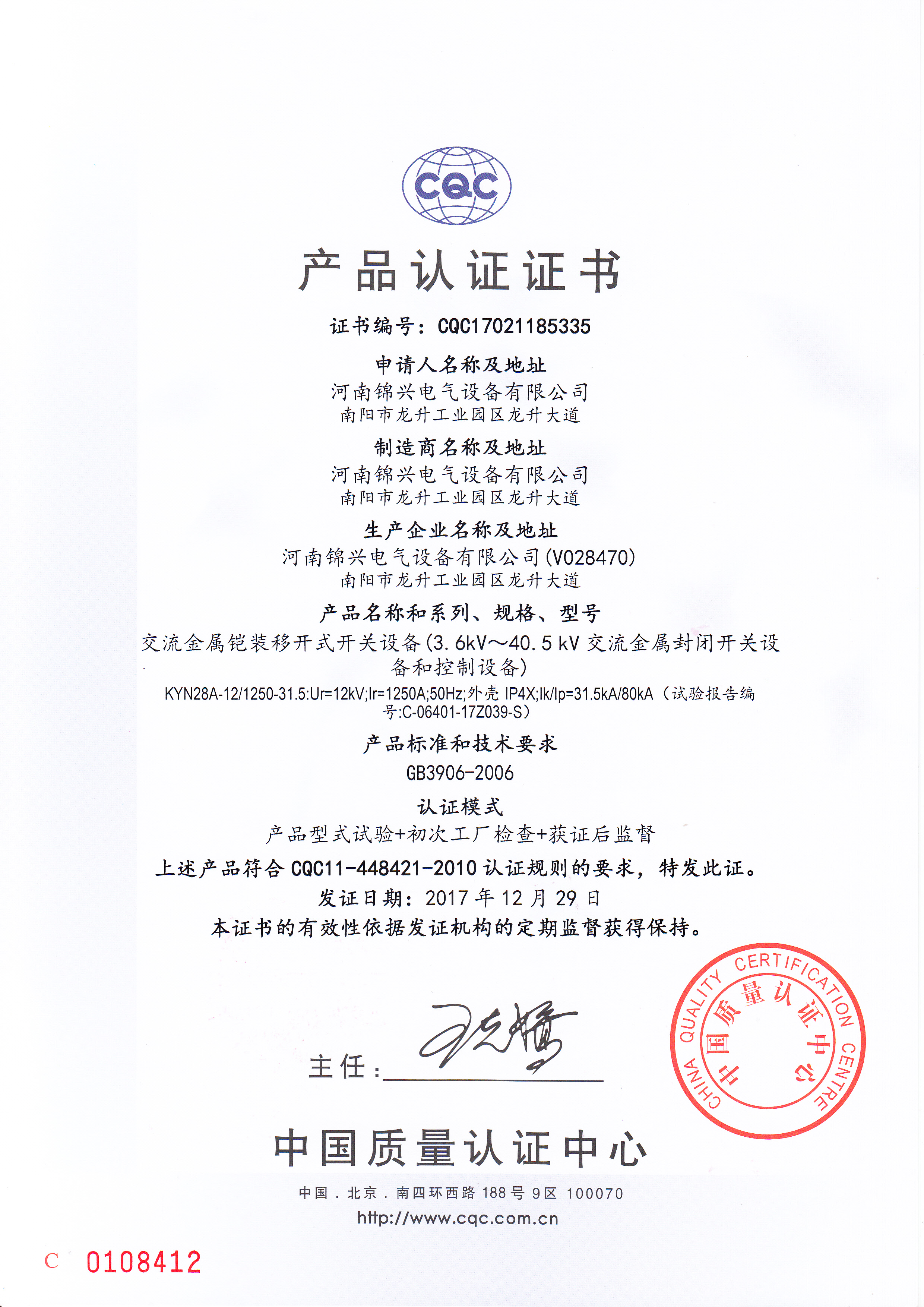 CQC

产品认证证书

证书编号：CQC17021185335

申请人名称及地址

河南锦兴电气设备有限公司
南阳市龙升工业园区龙升大道

制造商名称及地址

河南锦兴电气设备有限公司
南阳市龙升工业园区龙升大道

生产企业名称及地址

河南锦兴电气设备有限公司(V028470)
南阳市龙升工业园区龙升大道

产品名称和系列、规格、型号

交流金属铠装移开式开关设备(3.6kV～40.5 kV交流金属封闭开关设备和控制设备)

KYN28A-12/1250-31.5:Ur=12kV;Ir=1250A;50Hz;外壳IP4X;Ik/Ip=31.5kA/80kA（试验报告编号:C-06401-17Z039-S）

产品标准和技术要求

GB3906-2006

认证模式

产品型式试验+初次工厂检查+获证后监督

上述产品符合CQC11-448421-2010认证规则的要求，特发此证。

发证日期：2017年12月29日

本证书的有效性依据发证机构的定期监督获得保持。

主任：____

CHINA QUALITY CERTIFICATION CENTRE
中国质量认证中心

中国质量认证中心

中国．北京．南四环西路188号9区 100070
http://www.cqc.com.cn

C 0108412